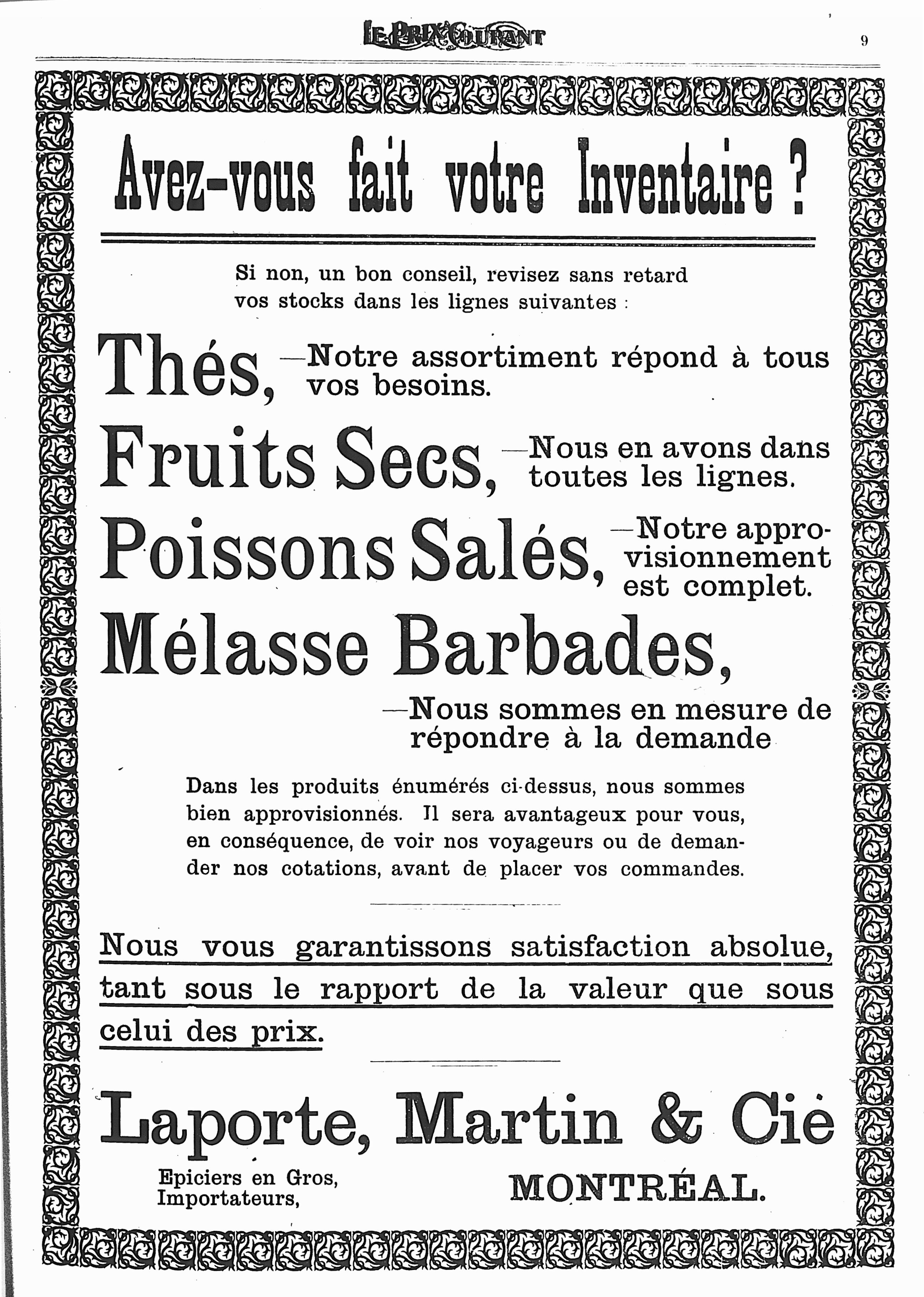 LE PRIX COURANT

9

Avez-vous fait votre Inventaire ?

Si non, un bon conseil, revisez sans retard vos stocks dans les lignes suivantes :

Thés, —Notre assortiment répond à tous vos besoins.

Fruits Secs, —Nous en avons dans toutes les lignes.

Poissons Salés, —Notre approvisionnement est complet.

Mélasse Barbades,

—Nous sommes en mesure de répondre à la demande

Dans les produits énumérés ci-dessus, nous sommes bien approvisionnés. Il sera avantageux pour vous, en conséquence, de voir nos voyageurs ou de demander nos cotations, avant de placer vos commandes.

Nous vous garantissons satisfaction absolue, tant sous le rapport de la valeur que sous celui des prix.

Laporte, Martin & Cie

Epiciers en Gros, Importateurs,

MONTRÉAL.